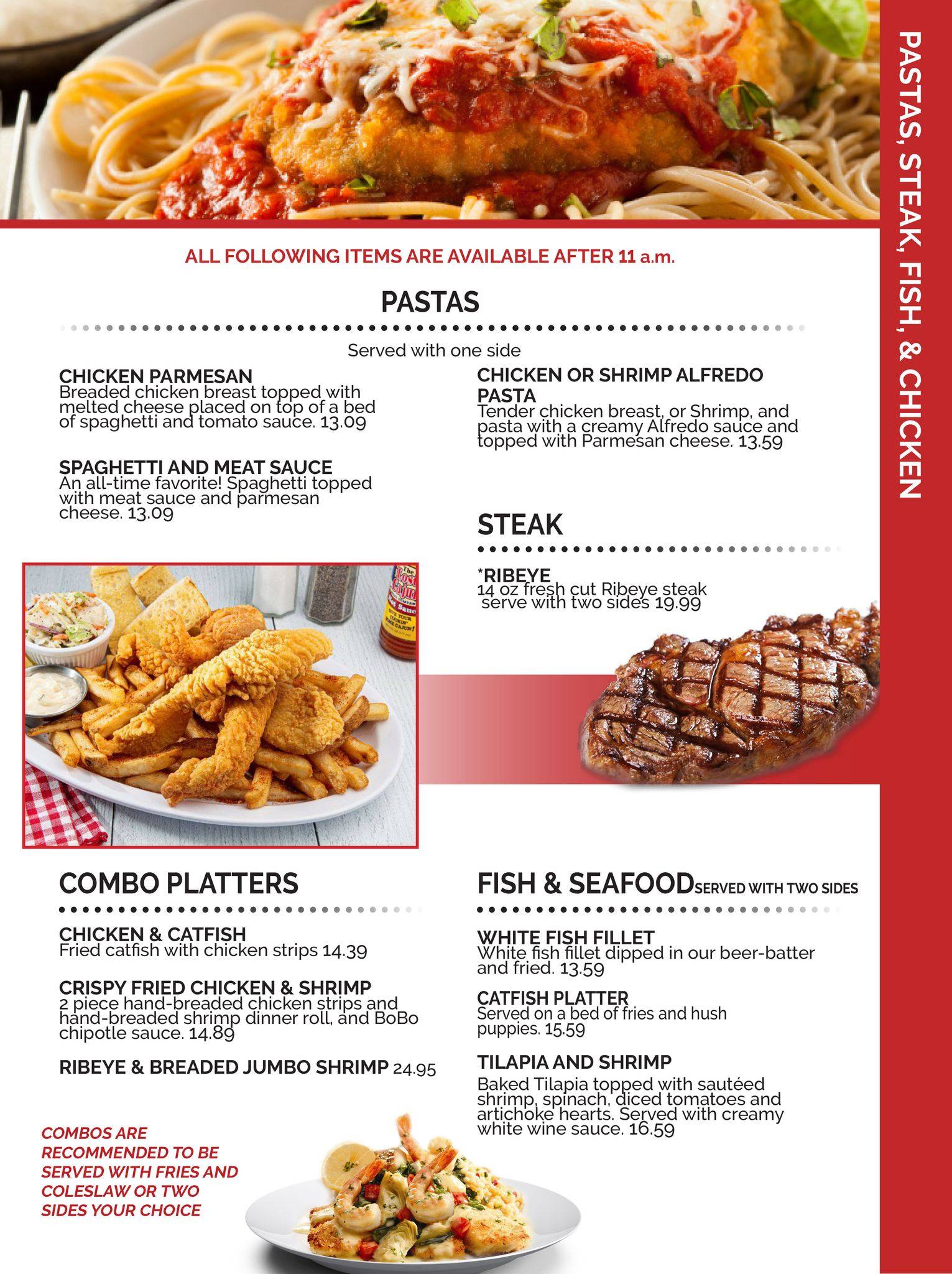 PASTAS, STEAK, FISH, & CHICKEN

ALL FOLLOWING ITEMS ARE AVAILABLE AFTER 11 a.m.

PASTAS

Served with one side

CHICKEN PARMESAN
Breaded chicken breast topped with melted cheese placed on top of a bed of spaghetti and tomato sauce. 13.09

SPAGHETTI AND MEAT SAUCE
An all-time favorite! Spaghetti topped with meat sauce and parmesan cheese. 13.09

CHICKEN OR SHRIMP ALFREDO PASTA
Tender chicken breast, or Shrimp, and pasta with a creamy Alfredo sauce and topped with Parmesan cheese. 13.59

STEAK

*RIBEYE
14 oz fresh cut Ribeye steak serve with two sides 19.99

COMBO PLATTERS

CHICKEN & CATFISH
Fried catfish with chicken strips 14.39

CRISPY FRIED CHICKEN & SHRIMP
2 piece hand-breaded chicken strips and hand-breaded shrimp dinner roll, and BoBo chipotle sauce. 14.89

RIBEYE & BREADED JUMBO SHRIMP 24.95

COMBOS ARE RECOMMENDED TO BE SERVED WITH FRIES AND COLESLAW OR TWO SIDES YOUR CHOICE

FISH & SEAFOOD SERVED WITH TWO SIDES

WHITE FISH FILLET
White fish fillet dipped in our beer-batter and fried. 13.59

CATFISH PLATTER
Served on a bed of fries and hush puppies. 15.59

TILAPIA AND SHRIMP
Baked Tilapia topped with sautéed shrimp, spinach, diced tomatoes and artichoke hearts. Served with creamy white wine sauce. 16.59